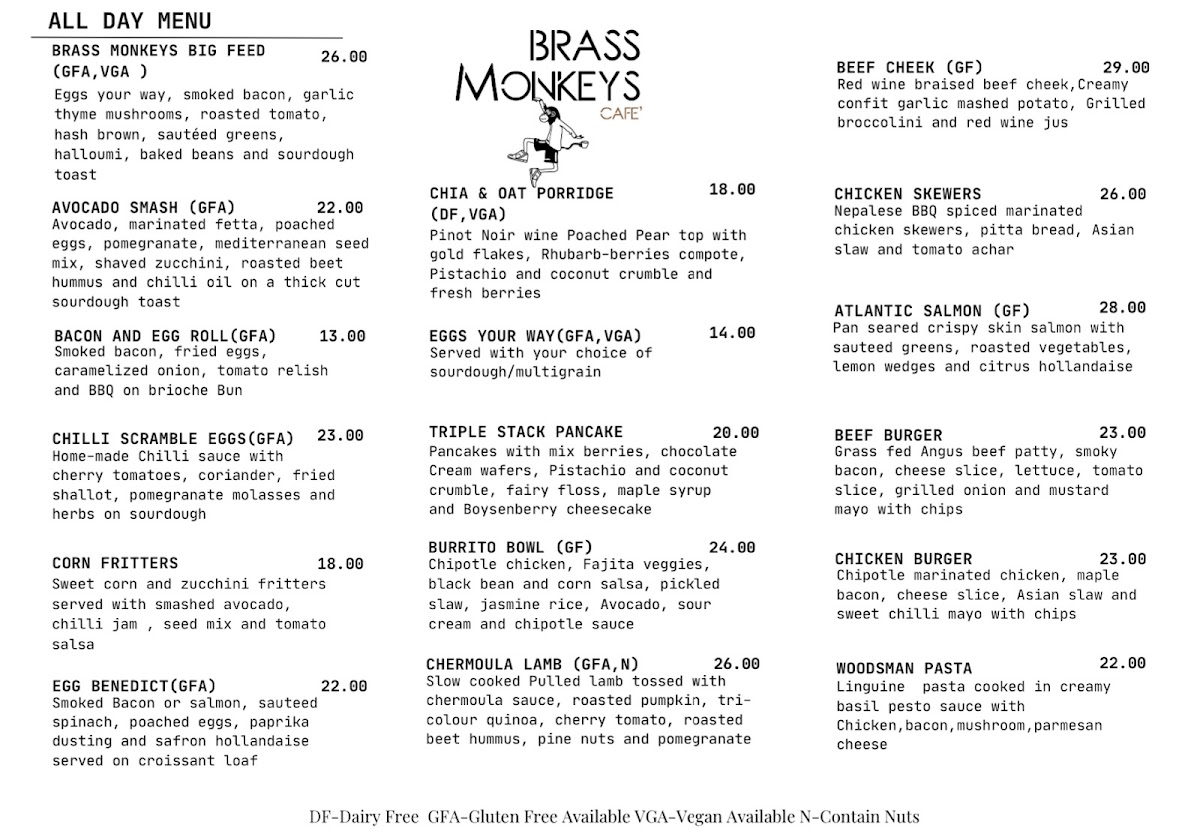 ALL DAY MENU

BRASS MONKEYS BIG FEED (GFA,VGA ) 26.00
Eggs your way, smoked bacon, garlic thyme mushrooms, roasted tomato, hash brown, sautéed greens, halloumi, baked beans and sourdough toast

AVOCADO SMASH (GFA) 22.00
Avocado, marinated fetta, poached eggs, pomegranate, mediterranean seed mix, shaved zucchini, roasted beet hummus and chilli oil on a thick cut sourdough toast

BACON AND EGG ROLL(GFA) 13.00
Smoked bacon, fried eggs, caramelized onion, tomato relish and BBQ on brioche Bun

CHILLI SCRAMBLE EGGS(GFA) 23.00
Home-made Chilli sauce with cherry tomatoes, coriander, fried shallot, pomegranate molasses and herbs on sourdough

CORN FRITTERS 18.00
Sweet corn and zucchini fritters served with smashed avocado, chilli jam , seed mix and tomato salsa

EGG BENEDICT(GFA) 22.00
Smoked Bacon or salmon, sauteed spinach, poached eggs, paprika dusting and safron hollandaise served on croissant loaf

BRASS MONKEYS CAFE'

CHIA & OAT PORRIDGE (DF,VGA) 18.00
Pinot Noir wine Poached Pear top with gold flakes, Rhubarb-berries compote, Pistachio and coconut crumble and fresh berries

EGGS YOUR WAY(GFA,VGA) 14.00
Served with your choice of sourdough/multigrain

TRIPLE STACK PANCAKE 20.00
Pancakes with mix berries, chocolate Cream wafers, Pistachio and coconut crumble, fairy floss, maple syrup and Boysenberry cheesecake

BURRITO BOWL (GF) 24.00
Chipotle chicken, Fajita veggies, black bean and corn salsa, pickled slaw, jasmine rice, Avocado, sour cream and chipotle sauce

CHERMOULA LAMB (GFA,N) 26.00
Slow cooked Pulled lamb tossed with chermoula sauce, roasted pumpkin, tri-colour quinoa, cherry tomato, roasted beet hummus, pine nuts and pomegranate

BEEF CHEEK (GF) 29.00
Red wine braised beef cheek,Creamy confit garlic mashed potato, Grilled broccolini and red wine jus

CHICKEN SKEWERS 26.00
Nepalese BBQ spiced marinated chicken skewers, pitta bread, Asian slaw and tomato achar

ATLANTIC SALMON (GF) 28.00
Pan seared crispy skin salmon with sauteed greens, roasted vegetables, lemon wedges and citrus hollandaise

BEEF BURGER 23.00
Grass fed Angus beef patty, smoky bacon, cheese slice, lettuce, tomato slice, grilled onion and mustard mayo with chips

CHICKEN BURGER 23.00
Chipotle marinated chicken, maple bacon, cheese slice, Asian slaw and sweet chilli mayo with chips

WOODSMAN PASTA 22.00
Linguine pasta cooked in creamy basil pesto sauce with Chicken,bacon,mushroom,parmesan cheese

DF-Dairy Free GFA-Gluten Free Available VGA-Vegan Available N-Contain Nuts